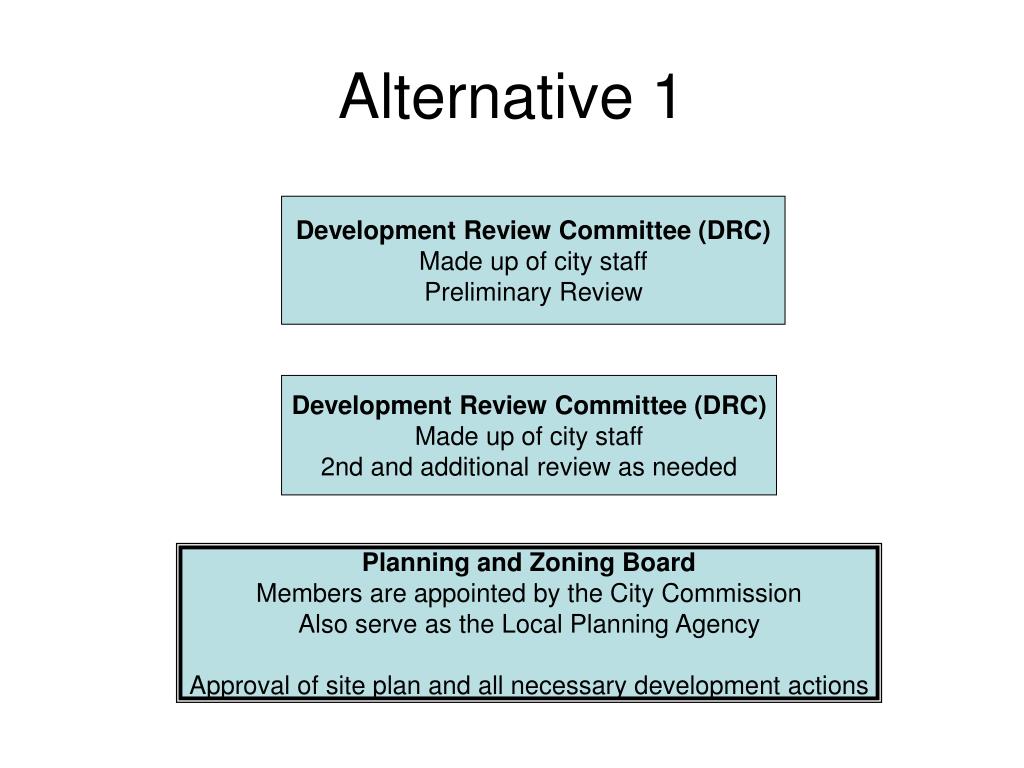 Alternative 1

Development Review Committee (DRC)
Made up of city staff
Preliminary Review

Development Review Committee (DRC)
Made up of city staff
2nd and additional review as needed

Planning and Zoning Board
Members are appointed by the City Commission
Also serve as the Local Planning Agency

Approval of site plan and all necessary development actions